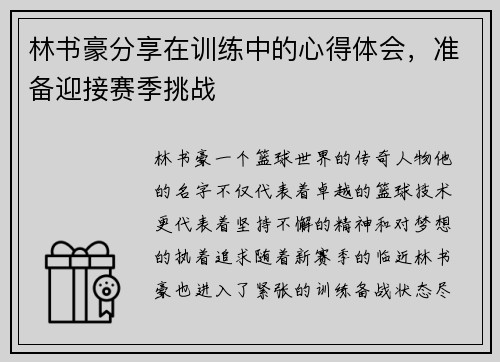 林书豪分享在训练中的心得体会，准备迎接赛季挑战

林书豪一个篮球世界的传奇人物他的名字不仅代表着卓越的篮球技术更代表着坚持不懈的精神和对梦想的执着追求随着新赛季的临近林书豪也进入了紧张的训练备战状态尽